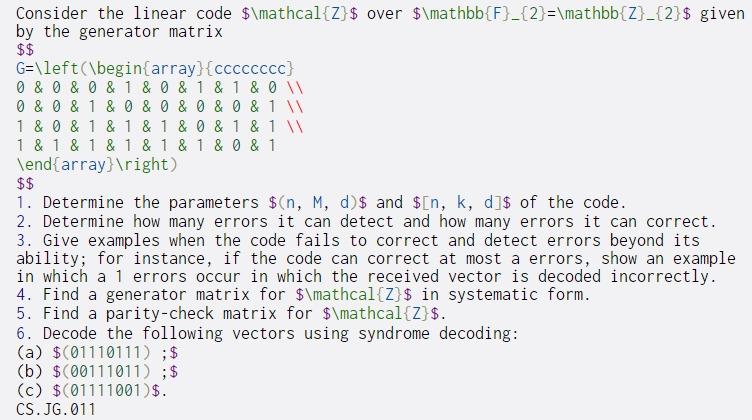 Consider the linear code $\mathcal{Z}$ over $\mathbb{F}_{2}=\mathbb{Z}_{2}$ given by the generator matrix
$$
G=\left(\begin{array}{cccccccc}
0 & 0 & 0 & 1 & 0 & 1 & 1 & 0 \\
0 & 0 & 1 & 0 & 0 & 0 & 0 & 1 \\
1 & 0 & 1 & 1 & 1 & 0 & 1 & 1 \\
1 & 1 & 1 & 1 & 1 & 1 & 0 & 1
\end{array}\right)
$$
1. Determine the parameters $(n, M, d)$ and $[n, k, d]$ of the code.
2. Determine how many errors it can detect and how many errors it can correct.
3. Give examples when the code fails to correct and detect errors beyond its ability; for instance, if the code can correct at most a errors, show an example in which a 1 errors occur in which the received vector is decoded incorrectly.
4. Find a generator matrix for $\mathcal{Z}$ in systematic form.
5. Find a parity-check matrix for $\mathcal{Z}$.
6. Decode the following vectors using syndrome decoding:
(a) $(01110111) ;$
(b) $(00111011) ;$
(c) $(01111001)$.
CS.JG.011